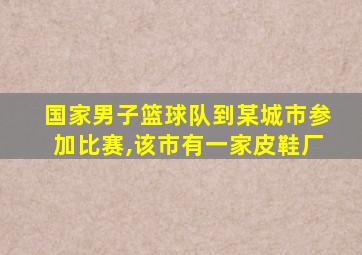 国家男子篮球队到某城市参加比赛,该市有一家皮鞋厂